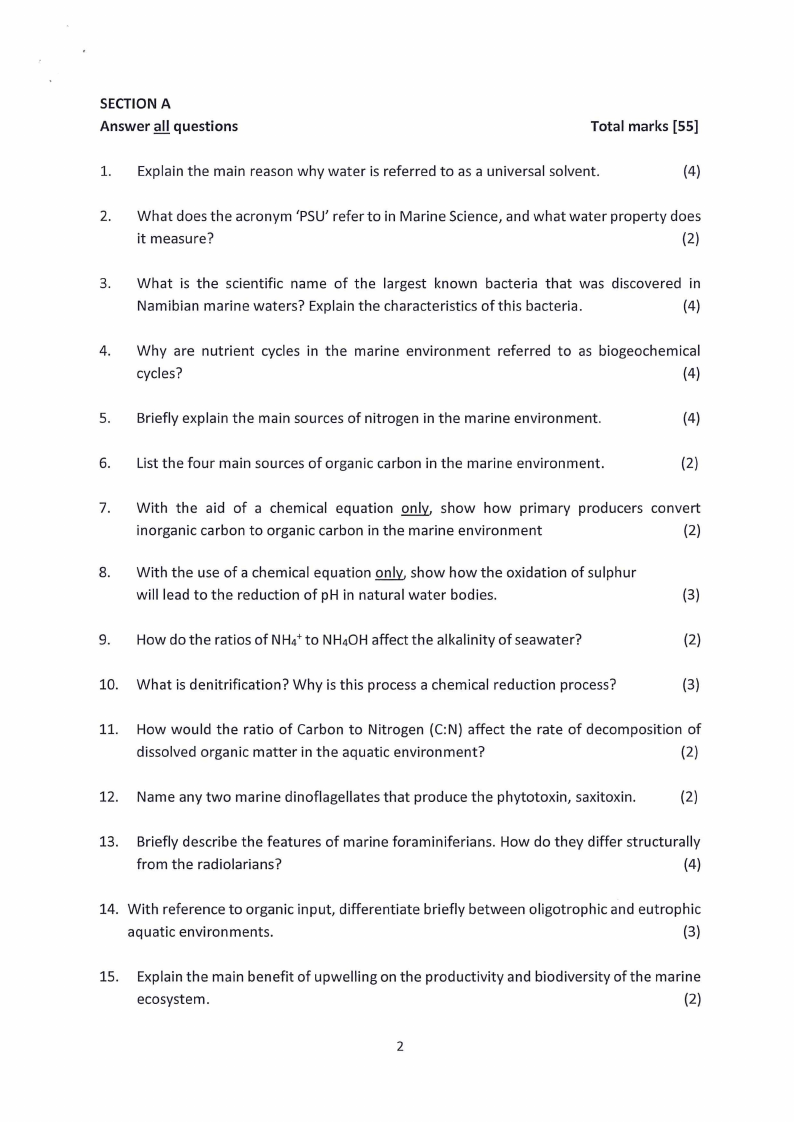 SECTION A
Answer all questions Total marks [55]

1. Explain the main reason why water is referred to as a universal solvent. (4)

2. What does the acronym 'PSU' refer to in Marine Science, and what water property does it measure? (2)

3. What is the scientific name of the largest known bacteria that was discovered in Namibian marine waters? Explain the characteristics of this bacteria. (4)

4. Why are nutrient cycles in the marine environment referred to as biogeochemical cycles? (4)

5. Briefly explain the main sources of nitrogen in the marine environment. (4)

6. List the four main sources of organic carbon in the marine environment. (2)

7. With the aid of a chemical equation only, show how primary producers convert inorganic carbon to organic carbon in the marine environment (2)

8. With the use of a chemical equation only, show how the oxidation of sulphur will lead to the reduction of pH in natural water bodies. (3)

9. How do the ratios of $NH_4^+$ to $NH_4OH$ affect the alkalinity of seawater? (2)

10. What is denitrification? Why is this process a chemical reduction process? (3)

11. How would the ratio of Carbon to Nitrogen (C:N) affect the rate of decomposition of dissolved organic matter in the aquatic environment? (2)

12. Name any two marine dinoflagellates that produce the phytotoxin, saxitoxin. (2)

13. Briefly describe the features of marine foraminiferians. How do they differ structurally from the radiolarians? (4)

14. With reference to organic input, differentiate briefly between oligotrophic and eutrophic aquatic environments. (3)

15. Explain the main benefit of upwelling on the productivity and biodiversity of the marine ecosystem. (2)

2